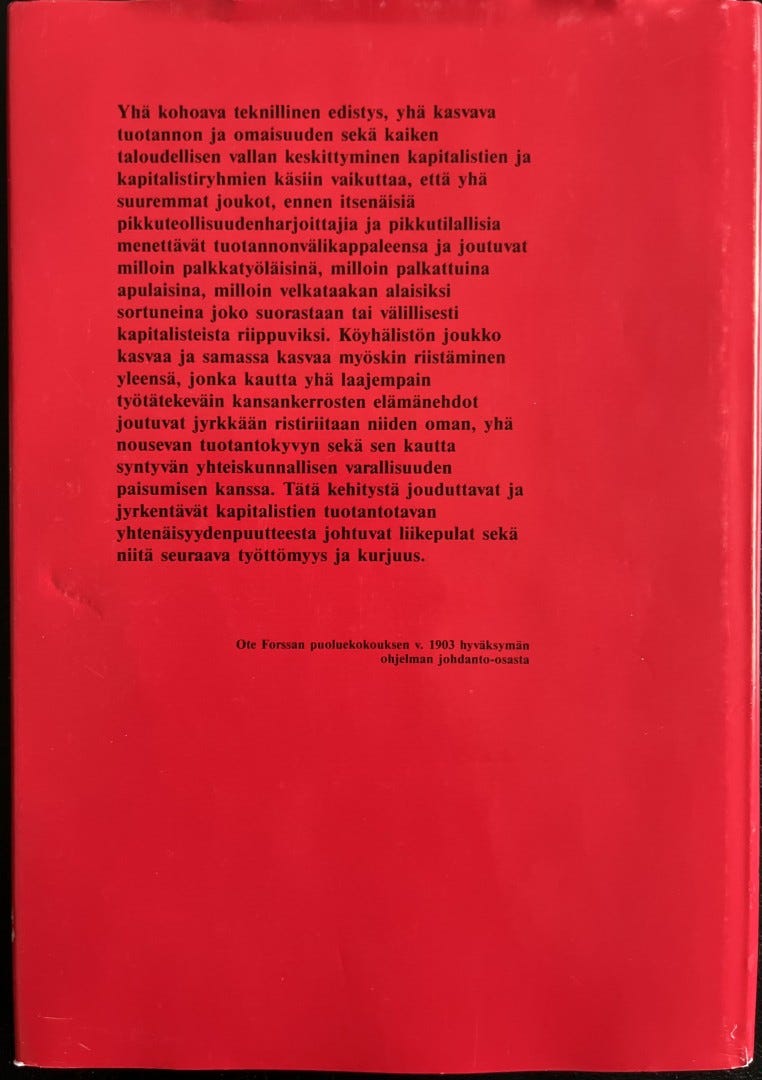 Yhä kohoava teknillinen edistys, yhä kasvava tuotannon ja omaisuuden sekä kaiken taloudellisen vallan keskittyminen kapitalistien ja kapitalistiryhmien käsiin vaikuttaa, että yhä suuremmat joukot, ennen itsenäisiä pikkuteollisuudenharjoittajia ja pikkutilallisia menettävät tuotannonvälikappaleensa ja joutuvat milloin palkkatyöläisinä, milloin palkattuina apulaisina, milloin velkataakan alaisiksi sortuneina joko suorastaan tai välillisesti kapitalisteista riippuviksi. Köyhälistön joukko kasvaa ja samassa kasvaa myöskin riistäminen yleensä, jonka kautta yhä laajempain työtätekeväin kansankerrosten elämänehdot joutuvat jyrkkään ristiriitaan niiden oman, yhä nousevan tuotantokyvyn sekä sen kautta syntyvän yhteiskunnallisen varallisuuden paisumisen kanssa. Tätä kehitystä jouduttavat ja jyrkentävät kapitalistien tuotantotavan yhtenäisyydenpuutteesta johtuvat liikepulat sekä niitä seuraava työttömyys ja kurjuus.

Ote Forssan puoluekokouksen v. 1903 hyväksymän ohjelman johdanto-osasta